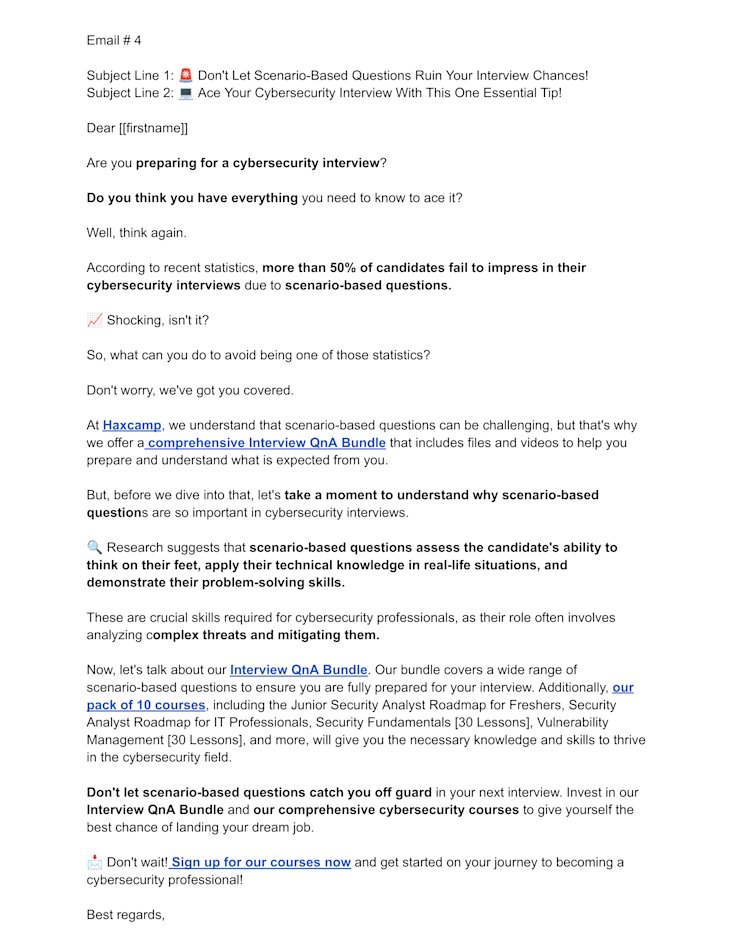 Email # 4

Subject Line 1: 🚨 Don't Let Scenario-Based Questions Ruin Your Interview Chances!
Subject Line 2: 💻 Ace Your Cybersecurity Interview With This One Essential Tip!

Dear [[firstname]]

Are you preparing for a cybersecurity interview?

Do you think you have everything you need to know to ace it?

Well, think again.

According to recent statistics, more than 50% of candidates fail to impress in their cybersecurity interviews due to scenario-based questions.

📈 Shocking, isn't it?

So, what can you do to avoid being one of those statistics?

Don't worry, we've got you covered.

At Haxcamp, we understand that scenario-based questions can be challenging, but that's why we offer a comprehensive Interview QnA Bundle that includes files and videos to help you prepare and understand what is expected from you.

But, before we dive into that, let's take a moment to understand why scenario-based questions are so important in cybersecurity interviews.

🔍 Research suggests that scenario-based questions assess the candidate's ability to think on their feet, apply their technical knowledge in real-life situations, and demonstrate their problem-solving skills.

These are crucial skills required for cybersecurity professionals, as their role often involves analyzing complex threats and mitigating them.

Now, let's talk about our Interview QnA Bundle. Our bundle covers a wide range of scenario-based questions to ensure you are fully prepared for your interview. Additionally, our pack of 10 courses, including the Junior Security Analyst Roadmap for Freshers, Security Analyst Roadmap for IT Professionals, Security Fundamentals [30 Lessons], Vulnerability Management [30 Lessons], and more, will give you the necessary knowledge and skills to thrive in the cybersecurity field.

Don't let scenario-based questions catch you off guard in your next interview. Invest in our Interview QnA Bundle and our comprehensive cybersecurity courses to give yourself the best chance of landing your dream job.

📩 Don't wait! Sign up for our courses now and get started on your journey to becoming a cybersecurity professional!

Best regards,